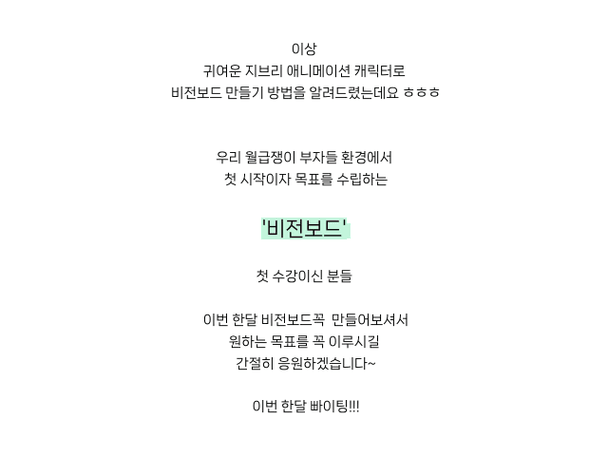 이상
귀여운 지브리 애니메이션 캐릭터로
비전보드 만들기 방법을 알려드렸는데요 ㅎㅎㅎ

우리 월급쟁이 부자들 환경에서
첫 시작이자 목표를 수립하는

'비전보드'

첫 수강이신 분들

이번 한달 비전보드꼭 만들어보셔서
원하는 목표를 꼭 이루시길
간절히 응원하겠습니다~

이번 한달 빠이팅!!!